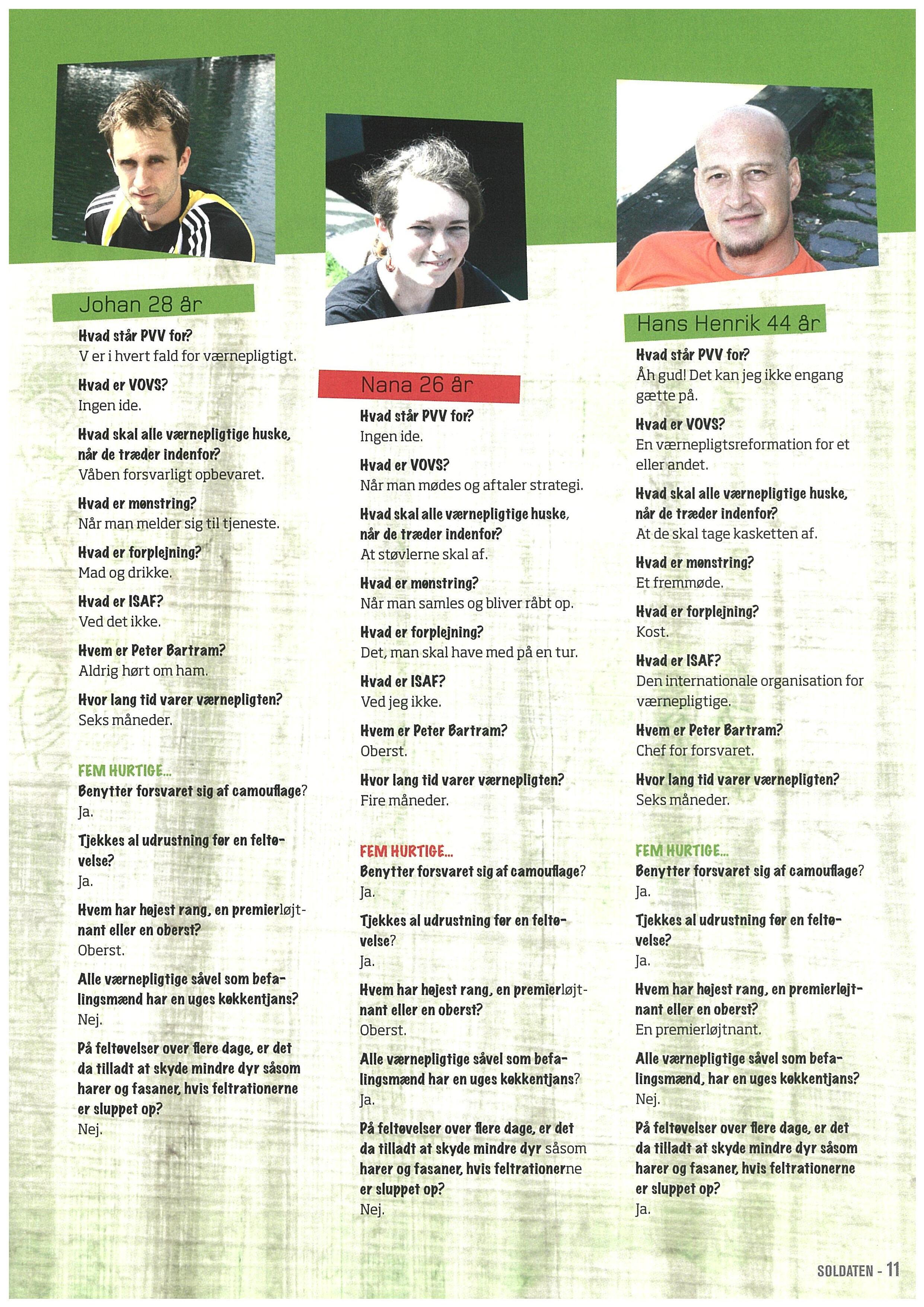 Johan 28 år

Hvad står PVV for?
V er i hvert fald for værnepligtigt.

Hvad er VOVS?
Ingen ide.

Hvad skal alle værnepligtige huske, når de træder indenfor?
Våben forsvarligt opbevaret.

Hvad er mønstring?
Når man melder sig til tjeneste.

Hvad er forplejning?
Mad og drikke.

Hvad er ISAF?
Ved det ikke.

Hvem er Peter Bartram?
Aldrig hørt om ham.

Hvor lang tid varer værnepligten?
Seks måneder.

FEM HURTIGE...
Benytter forsvaret sig af camouflage?
Ja.

Tjekkes al udrustning før en feltøvelse?
Ja.

Hvem har højest rang, en premierløjtnant eller en oberst?
Oberst.

Alle værnepligtige såvel som befalingsmænd har en uges køkkentjans?
Nej.

På feltøvelser over flere dage, er det da tilladt at skyde mindre dyr såsom harer og fasaner, hvis feltrationerne er sluppet op?
Nej.

Nana 26 år

Hvad står PVV for?
Ingen ide.

Hvad er VOVS?
Når man mødes og aftaler strategi.

Hvad skal alle værnepligtige huske, når de træder indenfor?
At støvlerne skal af.

Hvad er mønstring?
Når man samles og bliver råbt op.

Hvad er forplejning?
Det, man skal have med på en tur.

Hvad er ISAF?
Ved jeg ikke.

Hvem er Peter Bartram?
Oberst.

Hvor lang tid varer værnepligten?
Fire måneder.

FEM HURTIGE...
Benytter forsvaret sig af camouflage?
Ja.

Tjekkes al udrustning før en feltøvelse?
Ja.

Hvem har højest rang, en premierløjtnant eller en oberst?
Oberst.

Alle værnepligtige såvel som befalingsmænd har en uges køkkentjans?
Ja.

På feltøvelser over flere dage, er det da tilladt at skyde mindre dyr såsom harer og fasaner, hvis feltrationerne er sluppet op?
Nej.

Hans Henrik 44 år

Hvad står PVV for?
Åh gud! Det kan jeg ikke engang gætte på.

Hvad er VOVS?
En værnepligtsreformation for et eller andet.

Hvad skal alle værnepligtige huske, når de træder indenfor?
At de skal tage kasketten af.

Hvad er mønstring?
Et fremmøde.

Hvad er forplejning?
Kost.

Hvad er ISAF?
Den internationale organisation for værnepligtige.

Hvem er Peter Bartram?
Chef for forsvaret.

Hvor lang tid varer værnepligten?
Seks måneder.

FEM HURTIGE...
Benytter forsvaret sig af camouflage?
Ja.

Tjekkes al udrustning før en feltøvelse?
Ja.

Hvem har højest rang, en premierløjtnant eller en oberst?
En premierløjtnant.

Alle værnepligtige såvel som befalingsmænd, har en uges køkkentjans?
Nej.

På feltøvelser over flere dage, er det da tilladt at skyde mindre dyr såsom harer og fasaner, hvis feltrationerne er sluppet op?
Ja.

SOLDATEN - 11